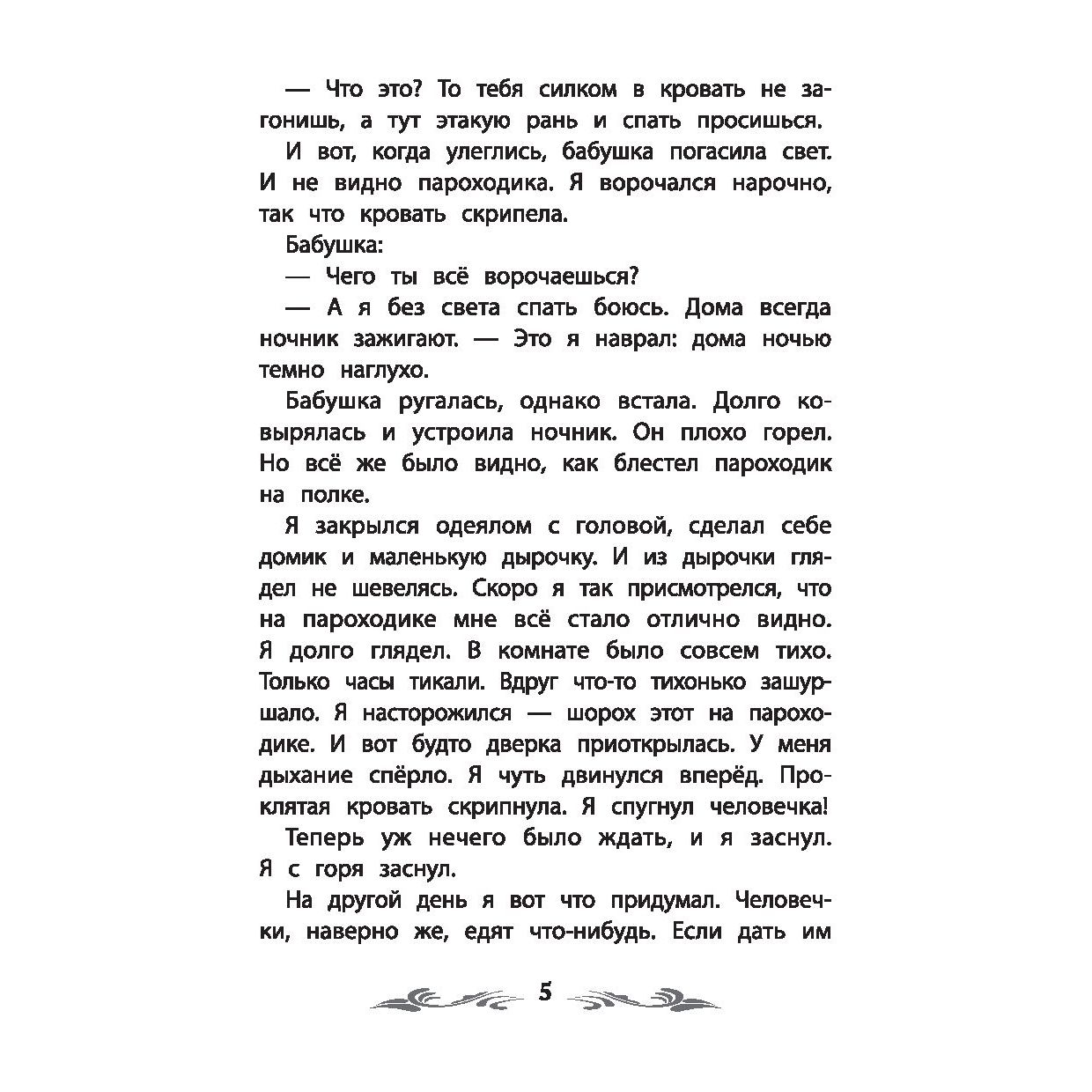 — Что это? То тебя силком в кровать не загонишь, а тут этакую рань и спать просишься.

И вот, когда улеглись, бабушка погасила свет. И не видно пароходика. Я ворочался нарочно, так что кровать скрипела.

Бабушка:

— Чего ты всё ворочаешься?

— А я без света спать боюсь. Дома всегда ночник зажигают. — Это я наврал: дома ночью темно наглухо.

Бабушка ругалась, однако встала. Долго ковырялась и устроила ночник. Он плохо горел. Но всё же было видно, как блестел пароходик на полке.

Я закрылся одеялом с головой, сделал себе домик и маленькую дырочку. И из дырочки глядел не шевелясь. Скоро я так присмотрелся, что на пароходике мне всё стало отлично видно. Я долго глядел. В комнате было совсем тихо. Только часы тикали. Вдруг что-то тихонько зашуршало. Я насторожился — шорох этот на пароходике. И вот будто дверка приоткрылась. У меня дыхание спёрло. Я чуть двинулся вперёд. Проклятая кровать скрипнула. Я спугнул человечка!

Теперь уж нечего было ждать, и я заснул. Я с горя заснул.

На другой день я вот что придумал. Человечки, наверно же, едят что-нибудь. Если дать им

5